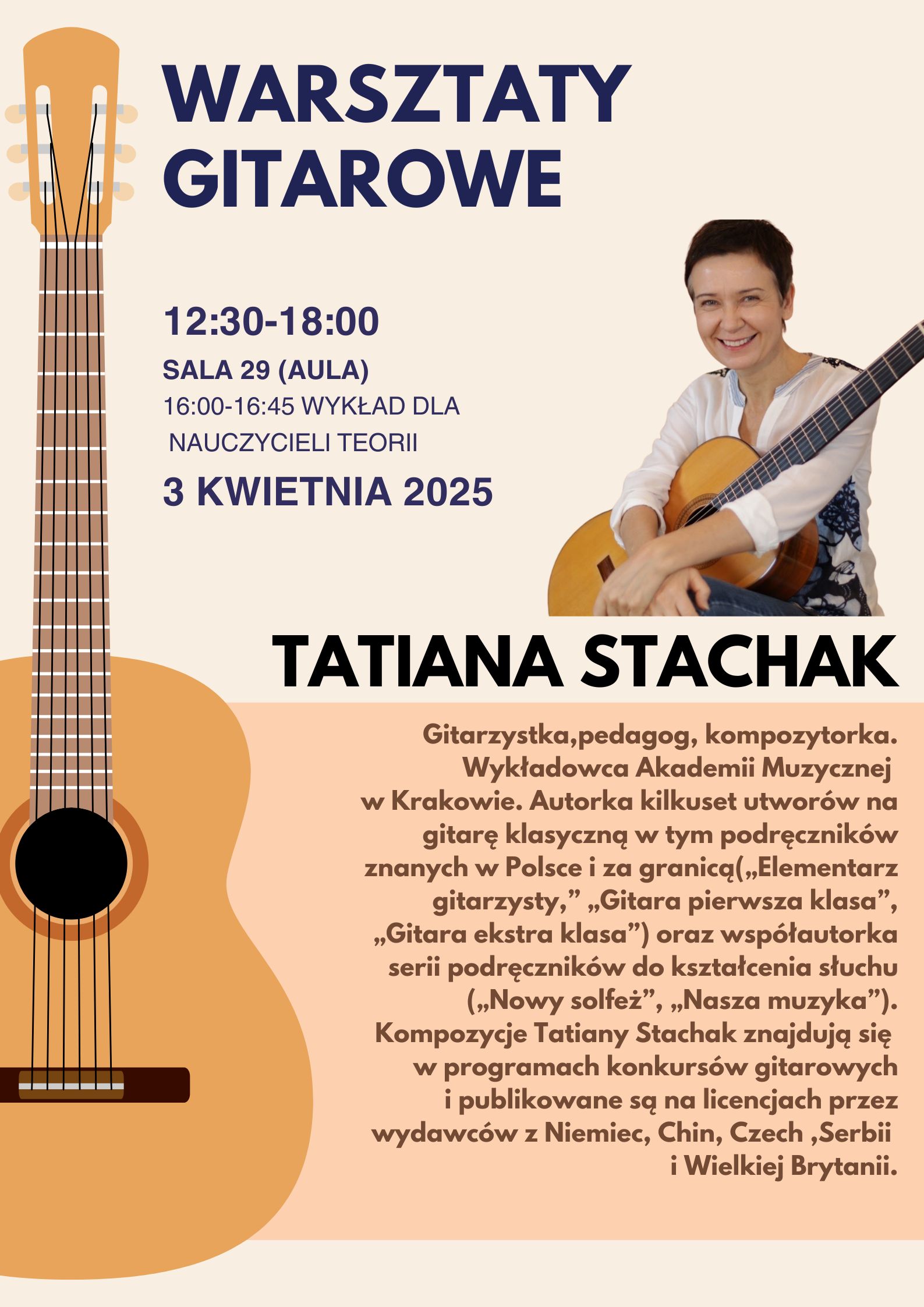 WARSZTATY GITAROWE

12:30-18:00

SALA 29 (AULA)

16:00-16:45 WYKŁAD DLA NAUCZYCIELI TEORII

3 KWIETNIA 2025

TATIANA STACHAK

Gitarzystka,pedagog, kompozytorka. Wykładowca Akademii Muzycznej w Krakowie. Autorka kilkuset utworów na gitarę klasyczną w tym podręczników znanych w Polsce i za granicą(„Elementarz gitarzysty,” „Gitara pierwsza klasa”, „Gitara ekstra klasa”) oraz współautorka serii podręczników do kształcenia słuchu („Nowy solfeż”, „Nasza muzyka”). Kompozycje Tatiany Stachak znajdują się w programach konkursów gitarowych i publikowane są na licencjach przez wydawców z Niemiec, Chin, Czech ,Serbii i Wielkiej Brytanii.